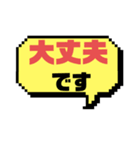 大丈夫
です